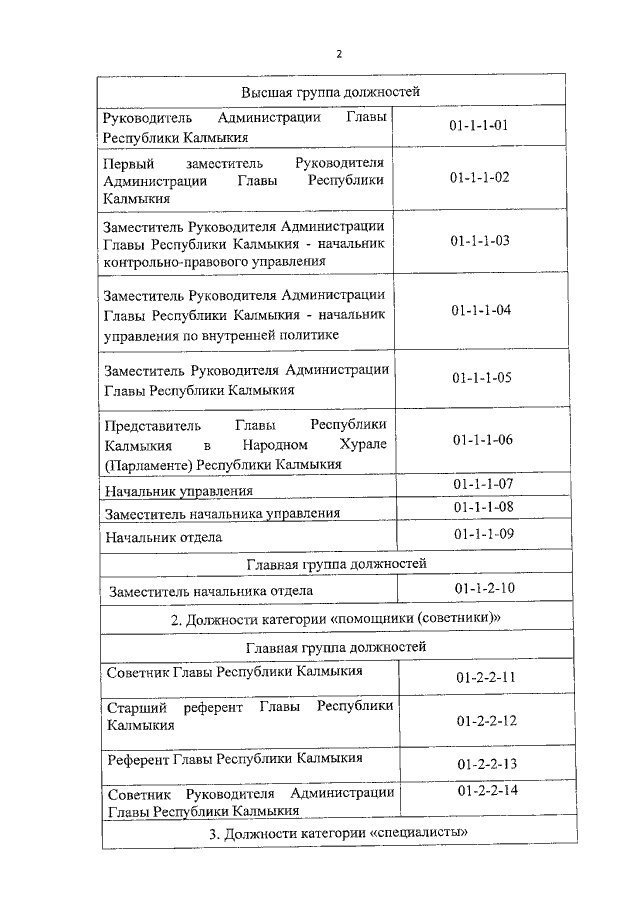 2

| Высшая группа должностей | |
|---|---|
| Руководитель Администрации Главы Республики Калмыкия | 01-1-1-01 |
| Первый заместитель Руководителя Администрации Главы Республики Калмыкия | 01-1-1-02 |
| Заместитель Руководителя Администрации Главы Республики Калмыкия - начальник контрольно-правового управления | 01-1-1-03 |
| Заместитель Руководителя Администрации Главы Республики Калмыкия - начальник управления по внутренней политике | 01-1-1-04 |
| Заместитель Руководителя Администрации Главы Республики Калмыкия | 01-1-1-05 |
| Представитель Главы Республики Калмыкия в Народном Хурале (Парламенте) Республики Калмыкия | 01-1-1-06 |
| Начальник управления | 01-1-1-07 |
| Заместитель начальника управления | 01-1-1-08 |
| Начальник отдела | 01-1-1-09 |
| Главная группа должностей | |
| Заместитель начальника отдела | 01-1-2-10 |
| 2. Должности категории «помощники (советники)» | |
| Главная группа должностей | |
| Советник Главы Республики Калмыкия | 01-2-2-11 |
| Старший референт Главы Республики Калмыкия | 01-2-2-12 |
| Референт Главы Республики Калмыкия | 01-2-2-13 |
| Советник Руководителя Администрации Главы Республики Калмыкия | 01-2-2-14 |
| 3. Должности категории «специалисты» | |